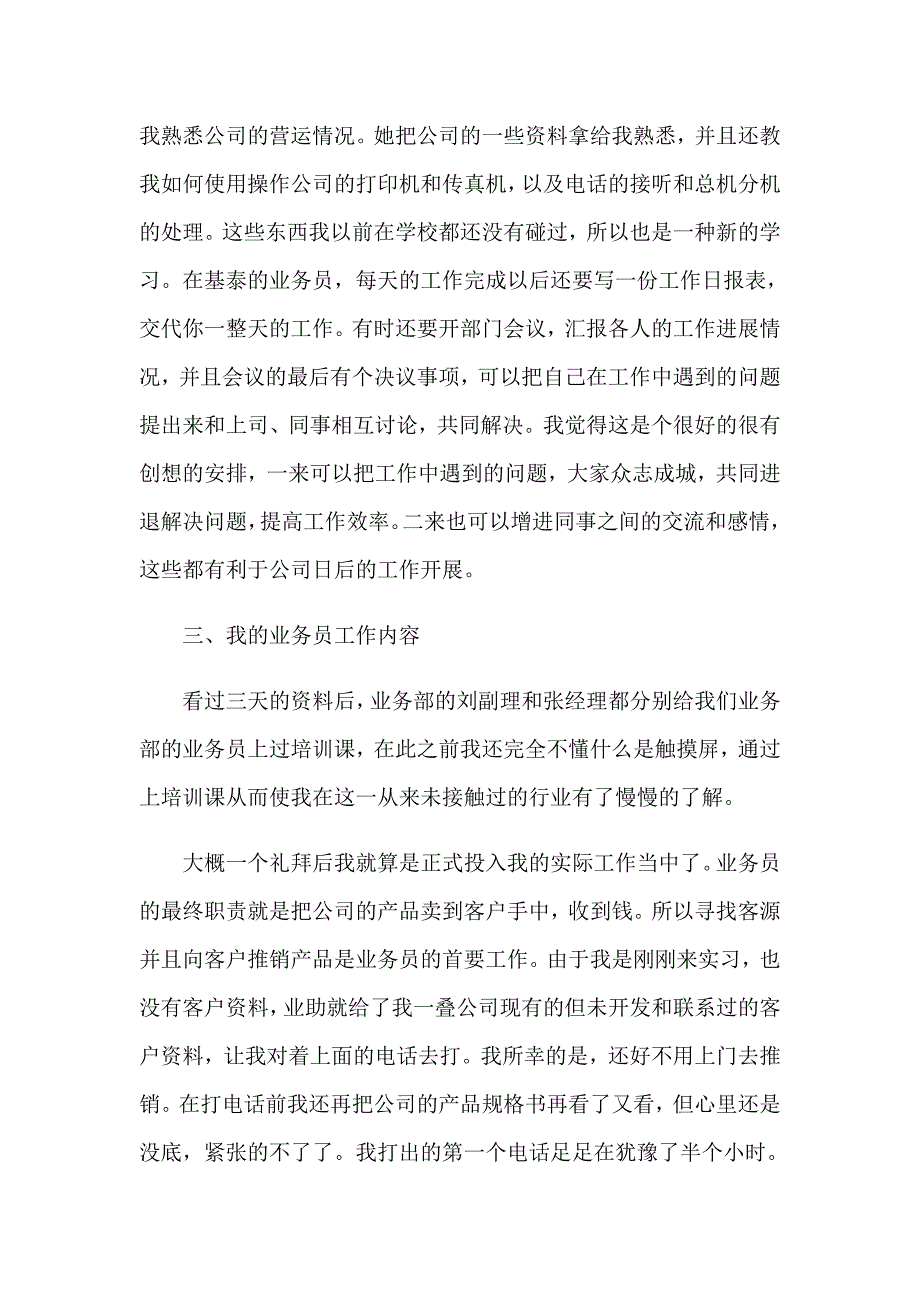 我熟悉公司的营运情况。她把公司的一些资料拿给我熟悉，并且还教我如何使用操作公司的打印机和传真机，以及电话的接听和总机分机的处理。这些东西我以前在学校都还没有碰过，所以也是一种新的学习。在基泰的业务员，每天的工作完成以后还要写一份工作日报表，交代你一整天的工作。有时还要开部门会议，汇报各人的工作进展情况，并且会议的最后有个决议事项，可以把自己在工作中遇到的问题提出来和上司、同事相互讨论，共同解决。我觉得这是个很好的很有创想的安排，一来可以把工作中遇到的问题，大家众志成城，共同进退解决问题，提高工作效率。二来也可以增进同事之间的交流和感情，这些都有利于公司日后的工作开展。

三、我的业务员工作内容

看过三天的资料后，业务部的刘副理和张经理都分别给我们业务部的业务员上过培训课，在此之前我还完全不懂什么是触摸屏，通过上培训课从而使我在这一从来未接触过的行业有了慢慢的了解。

大概一个礼拜后我就算是正式投入我的实际工作当中了。业务员的最终职责就是把公司的产品卖到客户手中，收到钱。所以寻找客源并且向客户推销产品是业务员的首要工作。由于我是刚刚来实习，也没有客户资料，业助就给了我一叠公司现有的但未开发和联系过的客户资料，让我对着上面的电话去打。我所幸的是，还好不用上门去推销。在打电话前我还再把公司的产品规格书再看了又看，但心里还是没底，紧张的不了了。我打出的第一个电话足足在犹豫了半个小时。